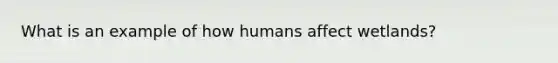 What is an example of how humans affect wetlands?